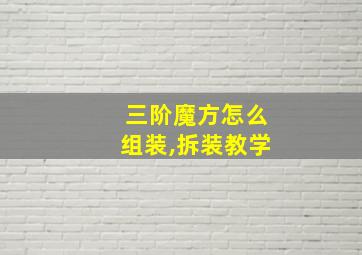 三阶魔方怎么组装,拆装教学